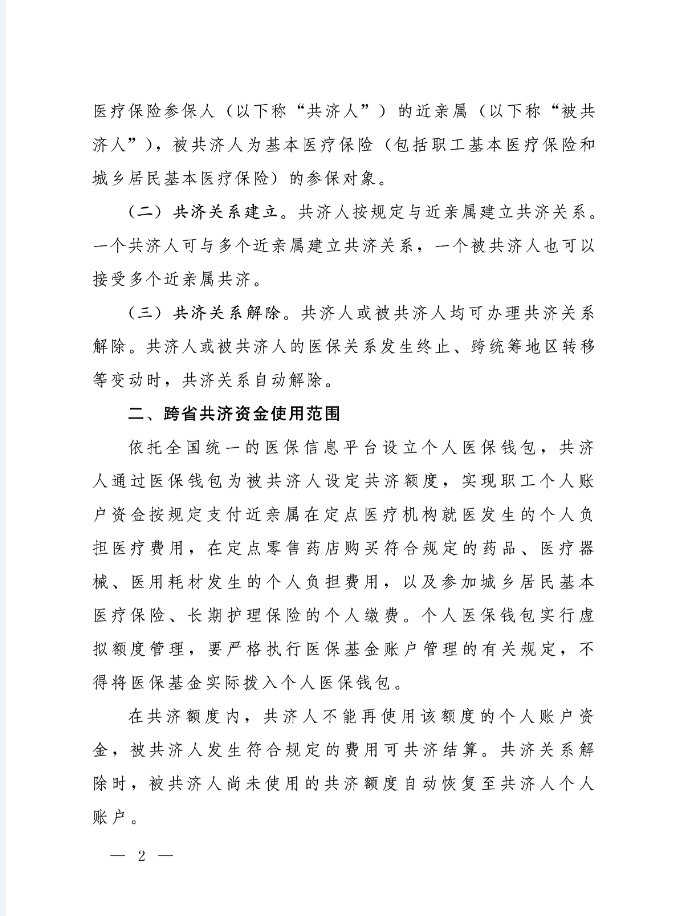 医疗保险参保人（以下称“共济人”）的近亲属（以下称“被共济人”），被共济人为基本医疗保险（包括职工基本医疗保险和城乡居民基本医疗保险）的参保对象。

（二）共济关系建立。共济人按规定与近亲属建立共济关系。一个共济人可与多个近亲属建立共济关系，一个被共济人也可以接受多个近亲属共济。

（三）共济关系解除。共济人或被共济人均可办理共济关系解除。共济人或被共济人的医保关系发生终止、跨统筹地区转移等变动时，共济关系自动解除。

二、跨省共济资金使用范围

依托全国统一的医保信息平台设立个人医保钱包，共济人通过医保钱包为被共济人设定共济额度，实现职工个人账户资金按规定支付近亲属在定点医疗机构就医发生的个人负担医疗费用，在定点零售药店购买符合规定的药品、医疗器械、医用耗材发生的个人负担费用，以及参加城乡居民基本医疗保险、长期护理保险的个人缴费。个人医保钱包实行虚拟额度管理，要严格执行医保基金账户管理的有关规定，不得将医保基金实际拨入个人医保钱包。

在共济额度内，共济人不能再使用该额度的个人账户资金，被共济人发生符合规定的费用可共济结算。共济关系解除时，被共济人尚未使用的共济额度自动恢复至共济人个人账户。

— 2 —